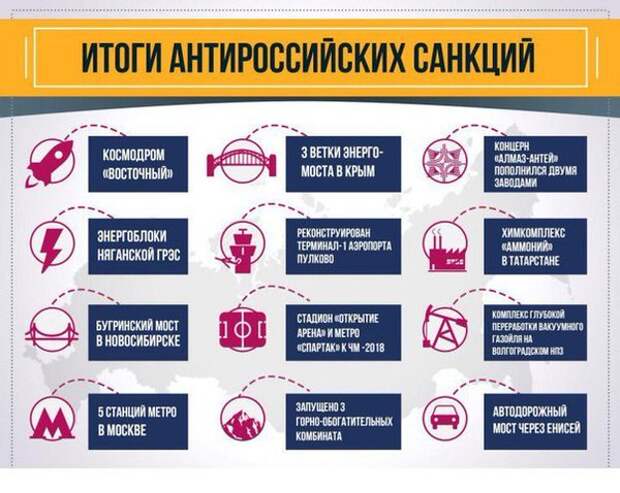 ИТОГИ АНТИРОССИЙСКИХ САНКЦИЙ

КОСМОДРОМ «ВОСТОЧНЫЙ»

3 ВЕТКИ ЭНЕРГОМОСТА В КРЫМ

КОНЦЕРН «АЛМАЗ-АНТЕЙ» ПОПОЛНИЛСЯ ДВУМЯ ЗАВОДАМИ

ЭНЕРГОБЛОКИ НЯГАНСКОЙ ГРЭС

РЕКОНСТРУИРОВАН ТЕРМИНАЛ-1 АЭРОПОРТА ПУЛКОВО

ХИМКОМПЛЕКС «АММОНИЙ» В ТАТАРСТАНЕ

БУГРИНСКИЙ МОСТ В НОВОСИБИРСКЕ

СТАДИОН «ОТКРЫТИЕ АРЕНА» И МЕТРО «СПАРТАК» К ЧМ -2018

КОМПЛЕКС ГЛУБОКОЙ ПЕРЕРАБОТКИ ВАКУУМНОГО ГАЗОЙЛЯ НА ВОЛГОГРАДСКОМ НПЗ

5 СТАНЦИЙ МЕТРО В МОСКВЕ

ЗАПУЩЕНО 3 ГОРНО-ОБОГАТИТЕЛЬНЫХ КОМБИНАТА

АВТОДОРОЖНЫЙ МОСТ ЧЕРЕЗ ЕНИСЕЙ